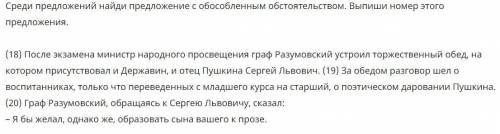 Среди предложений найди предложение с обособленным обстоятельством. Выпиши номер этого предложения.

(18) После экзамена министр народного просвещения граф Разумовский устроил торжественный обед, на котором присутствовал и Державин, и отец Пушкина Сергей Львович. (19) За обедом разговор шел о воспитанниках, только что переведенных с младшего курса на старший, о поэтическом даровании Пушкина. (20) Граф Разумовский, обращаясь к Сергею Львовичу, сказал:
– Я бы желал, однако же, образовать сына вашего к прозе.